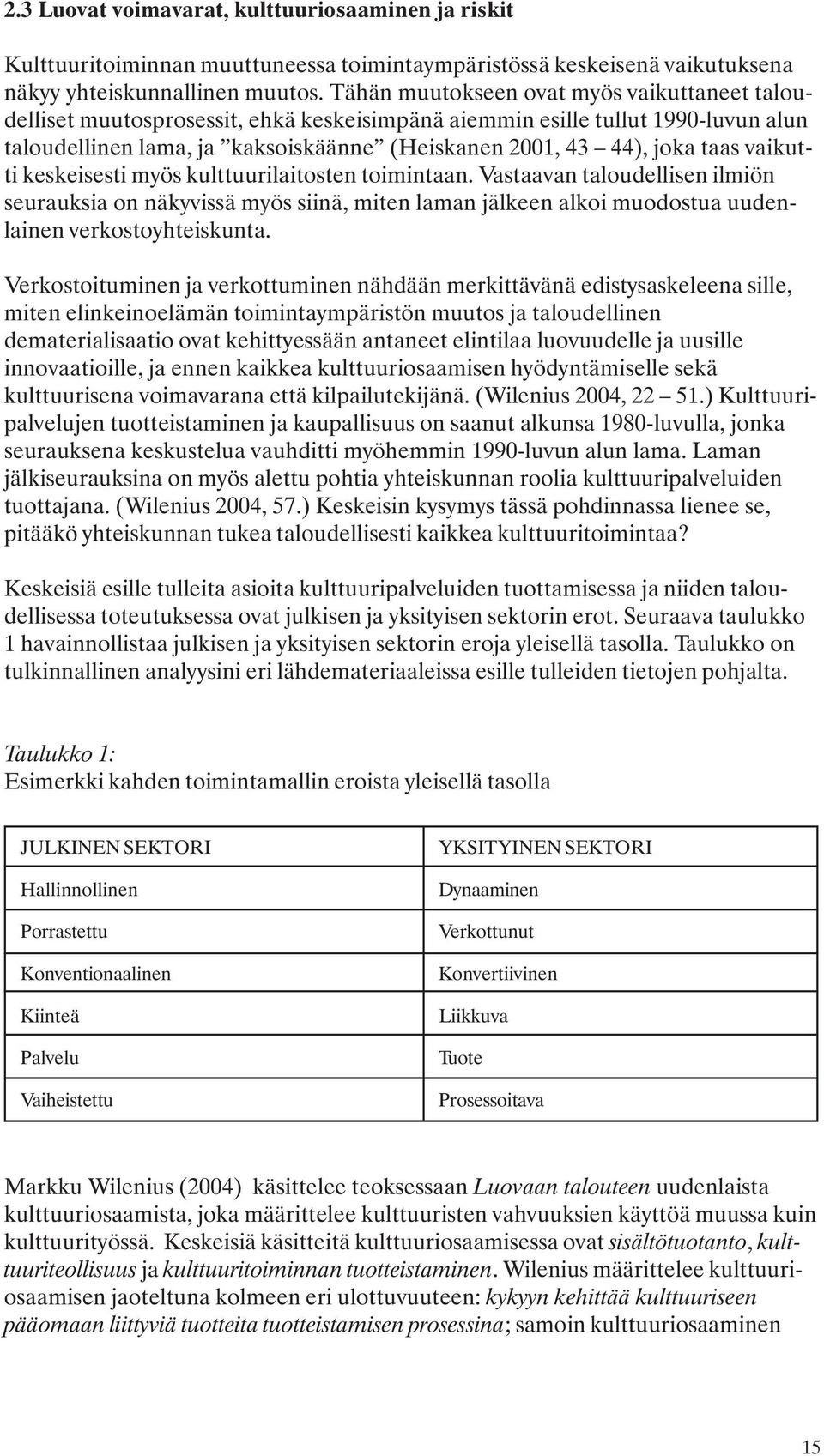 2.3 Luovat voimavarat, kulttuuriosaaminen ja riskit

Kulttuuritoiminnan muuttuneessa toimintaympäristössä keskeisenä vaikutuksena näkyy yhteiskunnallinen muutos. Tähän muutokseen ovat myös vaikuttaneet taloudelliset muutosprosessit, ehkä keskeisimpänä aiemmin esille tullut 1990-luvun alun taloudellinen lama, ja ”kaksoiskäänne” (Heiskanen 2001, 43 – 44), joka taas vaikutti keskeisesti myös kulttuurilaitosten toimintaan. Vastaavan taloudellisen ilmiön seurauksia on näkyvissä myös siinä, miten laman jälkeen alkoi muodostua uudenlainen verkostoyhteiskunta.

Verkostoituminen ja verkottuminen nähdään merkittävänä edistysaskeleena sille, miten elinkeinoelämän toimintaympäristön muutos ja taloudellinen dematerialisaatio ovat kehittyessään antaneet elintilaa luovuudelle ja uusille innovaatioille, ja ennen kaikkea kulttuuriosaamisen hyödyntämiselle sekä kulttuurisena voimavarana että kilpailutekijänä. (Wilenius 2004, 22 – 51.) Kulttuuripalvelujen tuotteistaminen ja kaupallisuus on saanut alkunsa 1980-luvulla, jonka seurauksena keskustelua vauhditti myöhemmin 1990-luvun alun lama. Laman jälkiseurauksina on myös alettu pohtia yhteiskunnan roolia kulttuuripalveluiden tuottajana. (Wilenius 2004, 57.) Keskeisin kysymys tässä pohdinnassa lienee se, pitääkö yhteiskunnan tukea taloudellisesti kaikkea kulttuuritoimintaa?

Keskeisiä esille tulleita asioita kulttuuripalveluiden tuottamisessa ja niiden taloudellisessa toteutuksessa ovat julkisen ja yksityisen sektorin erot. Seuraava taulukko 1 havainnollistaa julkisen ja yksityisen sektorin eroja yleisellä tasolla. Taulukko on tulkinnallinen analyysini eri lähdemateriaaleissa esille tulleiden tietojen pohjalta.

Taulukko 1:
Esimerkki kahden toimintamallin eroista yleisellä tasolla

| JULKINEN SEKTORI | YKSITYINEN SEKTORI |
|---|---|
| Hallinnollinen | Dynaaminen |
| Porrastettu | Verkottunut |
| Konventionaalinen | Konvertiivinen |
| Kiinteä | Liikkuva |
| Palvelu | Tuote |
| Vaiheistettu | Prosessoitava |

Markku Wilenius (2004) käsittelee teoksessaan Luovaan talouteen uudenlaista kulttuuriosaamista, joka määrittelee kulttuuristen vahvuuksien käyttöä muussa kuin kulttuurityössä. Keskeisiä käsitteitä kulttuuriosaamisessa ovat sisältötuotanto, kulttuuriteollisuus ja kulttuuritoiminnan tuotteistaminen. Wilenius määrittelee kulttuuriosaamisen jaoteltuna kolmeen eri ulottuvuuteen: kykyyn kehittää kulttuuriseen pääomaan liittyviä tuotteita tuotteistamisen prosessina; samoin kulttuuriosaaminen

15